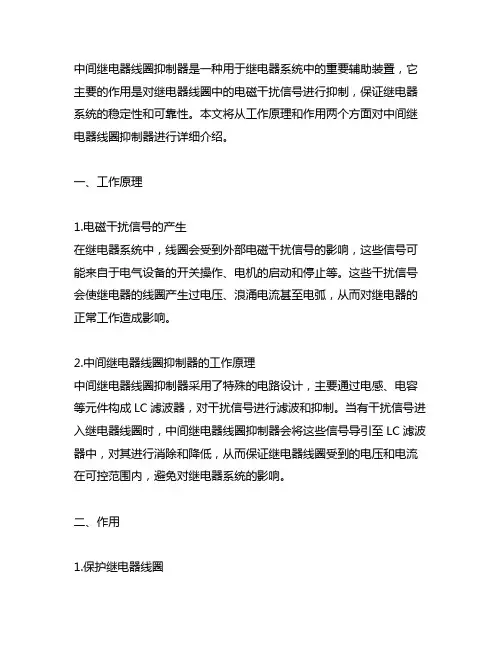 中间继电器线圈抑制器是一种用于继电器系统中的重要辅助装置，它主要的作用是对继电器线圈中的电磁干扰信号进行抑制，保证继电器系统的稳定性和可靠性。本文将从工作原理和作用两个方面对中间继电器线圈抑制器进行详细介绍。

一、工作原理

1.电磁干扰信号的产生
在继电器系统中，线圈会受到外部电磁干扰信号的影响，这些信号可能来自于电气设备的开关操作、电机的启动和停止等。这些干扰信号会使继电器的线圈产生过电压、浪涌电流甚至电弧，从而对继电器的正常工作造成影响。

2.中间继电器线圈抑制器的工作原理
中间继电器线圈抑制器采用了特殊的电路设计，主要通过电感、电容等元件构成 LC 滤波器，对干扰信号进行滤波和抑制。当有干扰信号进入继电器线圈时，中间继电器线圈抑制器会将这些信号导引至 LC 滤波器中，对其进行消除和降低，从而保证继电器线圈受到的电压和电流在可控范围内，避免对继电器系统的影响。

二、作用

1.保护继电器线圈